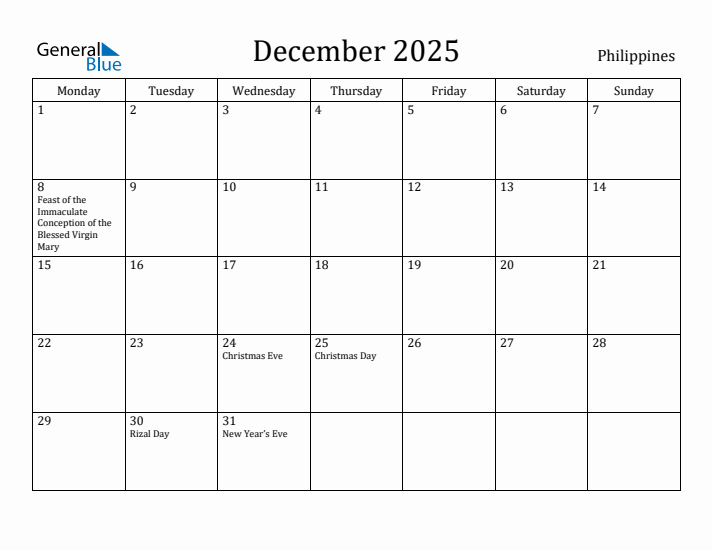 General Blue

December 2025

Philippines

| Monday | Tuesday | Wednesday | Thursday | Friday | Saturday | Sunday |
|---|---|---|---|---|---|---|
| 1 | 2 | 3 | 4 | 5 | 6 | 7 |
| 8 Feast of the Immaculate Conception of the Blessed Virgin Mary | 9 | 10 | 11 | 12 | 13 | 14 |
| 15 | 16 | 17 | 18 | 19 | 20 | 21 |
| 22 | 23 | 24 Christmas Eve | 25 Christmas Day | 26 | 27 | 28 |
| 29 | 30 Rizal Day | 31 New Year's Eve | | | | |